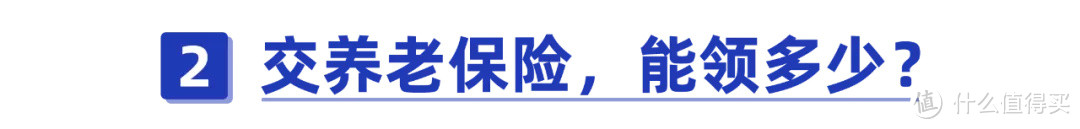 2 交养老保险，能领多少？

值 什么值得买